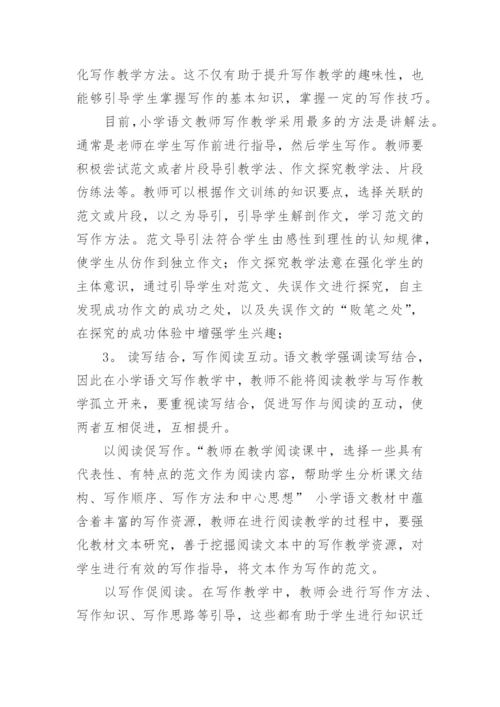 化写作教学方法。这不仅有助于提升写作教学的趣味性，也能够引导学生掌握写作的基本知识，掌握一定的写作技巧。

目前，小学语文教师写作教学采用最多的方法是讲解法。通常是老师在学生写作前进行指导，然后学生写作。教师要积极尝试范文或者片段导引教学法、作文探究教学法、片段仿练法等。教师可以根据作文训练的知识要点，选择关联的范文或片段，以之为导引，引导学生解剖作文，学习范文的写作方法。范文导引法符合学生由感性到理性的认知规律，使学生从仿作到独立作文；作文探究教学法意在强化学生的主体意识，通过引导学生对范文、失误作文进行探究，自主发现成功作文的成功之处，以及失误作文的“败笔之处”，在探究的成功体验中增强学生兴趣；

3. 读写结合，写作阅读互动。语文教学强调读写结合，因此在小学语文写作教学中，教师不能将阅读教学与写作教学孤立开来，要重视读写结合，促进写作与阅读的互动，使两者互相促进，互相提升。

以阅读促写作。“教师在教学阅读课中，选择一些具有代表性、有特点的范文作为阅读内容，帮助学生分析课文结构、写作顺序、写作方法和中心思想” 小学语文教材中蕴含着丰富的写作资源，教师在进行阅读教学的过程中，要强化教材文本研究，善于挖掘阅读文本中的写作教学资源，对学生进行有效的写作指导，将文本作为写作的范文。

以写作促阅读。在写作教学中，教师会进行写作方法、写作知识、写作思路等引导，这些都有助于学生进行知识迁